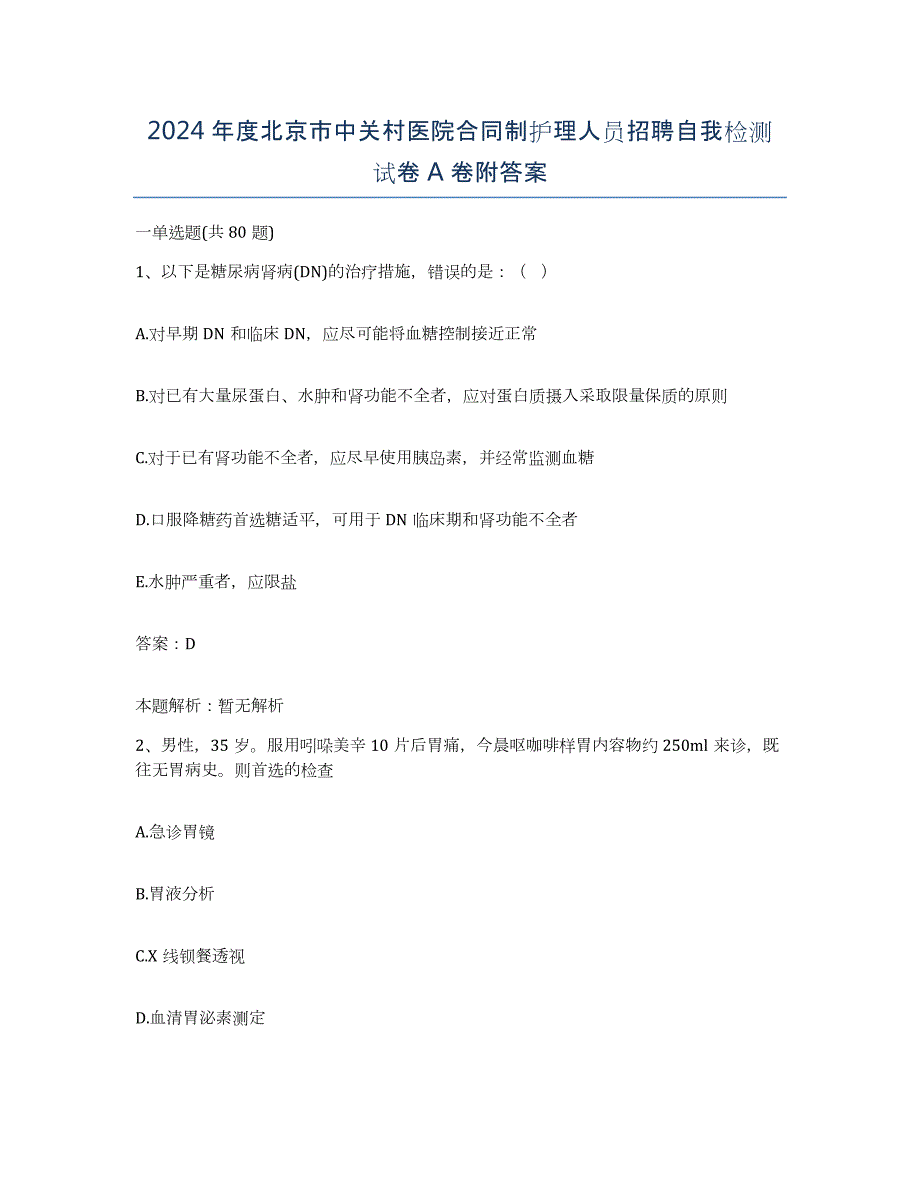 2024年度北京市中关村医院合同制护理人员招聘自我检测试卷A卷附答案

一单选题(共80题)

1、以下是糖尿病肾病(DN)的治疗措施，错误的是：（ ）

A.对早期DN和临床DN，应尽可能将血糖控制接近正常

B.对已有大量尿蛋白、水肿和肾功能不全者，应对蛋白质摄入采取限量保质的原则

C.对于已有肾功能不全者，应尽早使用胰岛素，并经常监测血糖

D.口服降糖药首选糖适平，可用于DN临床期和肾功能不全者

E.水肿严重者，应限盐

答案：D

本题解析：暂无解析

2、男性，35岁。服用吲哚美辛10片后胃痛，今晨呕咖啡样胃内容物约250ml来诊，既往无胃病史。则首选的检查

A.急诊胃镜

B.胃液分析

C.X线钡餐透视

D.血清胃泌素测定